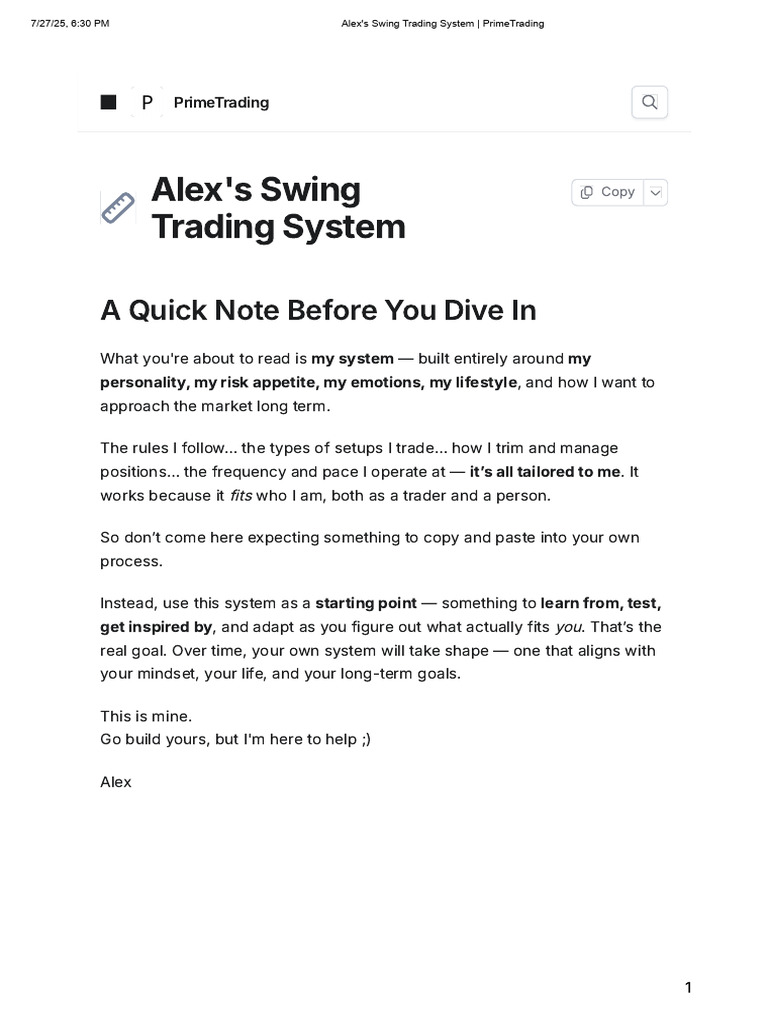 7/27/25, 6:30 PM

Alex's Swing Trading System | PrimeTrading

P PrimeTrading

Alex's Swing Trading System

Copy

A Quick Note Before You Dive In

What you're about to read is my system — built entirely around my personality, my risk appetite, my emotions, my lifestyle, and how I want to approach the market long term.

The rules I follow... the types of setups I trade... how I trim and manage positions... the frequency and pace I operate at — it's all tailored to me. It works because it fits who I am, both as a trader and a person.

So don't come here expecting something to copy and paste into your own process.

Instead, use this system as a starting point — something to learn from, test, get inspired by, and adapt as you figure out what actually fits you. That's the real goal. Over time, your own system will take shape — one that aligns with your mindset, your life, and your long-term goals.

This is mine.
Go build yours, but I'm here to help ;)

Alex

1